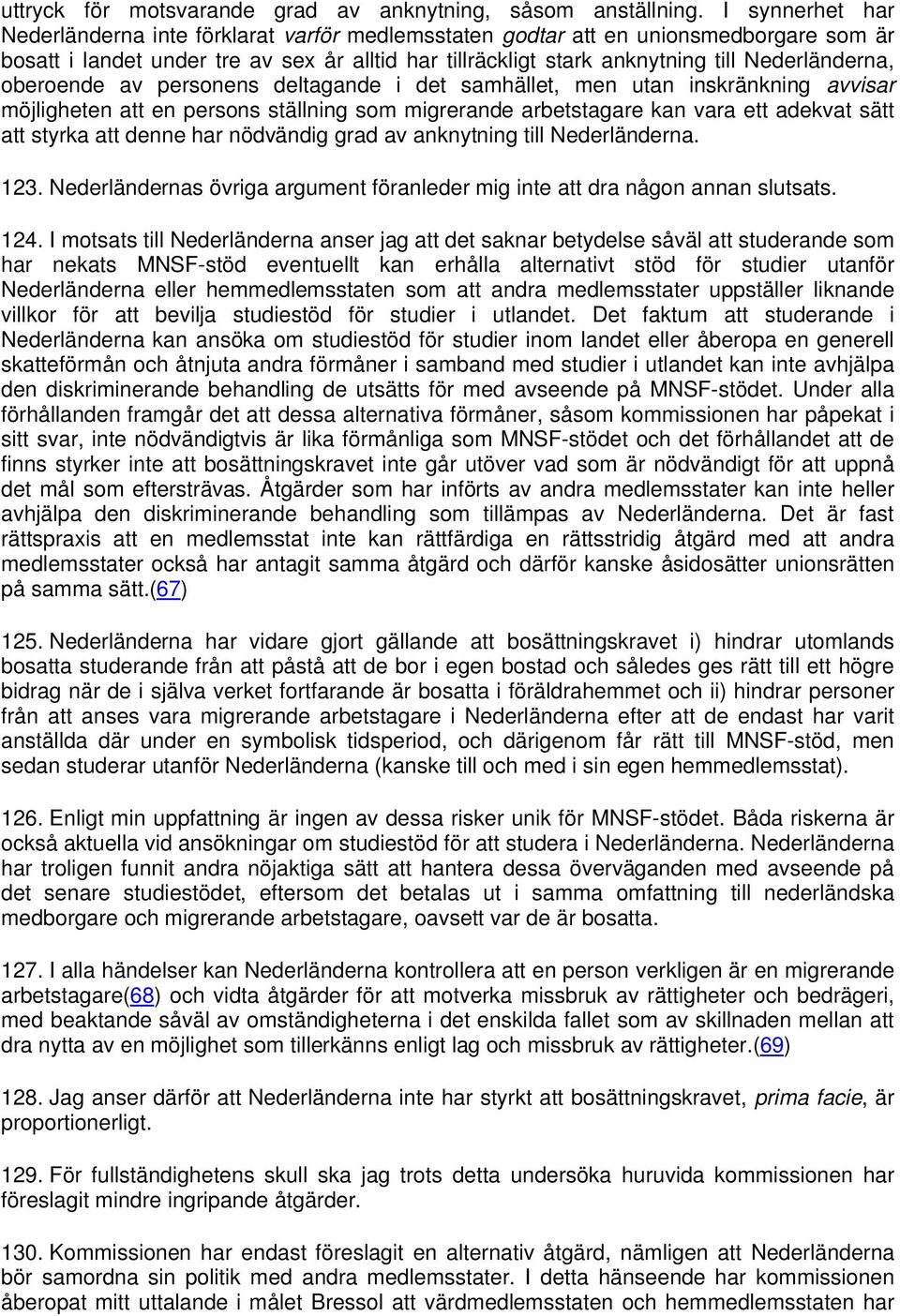 uttryck för motsvarande grad av anknytning, såsom anställning. I synnerhet har Nederländerna inte förklarat varför medlemsstaten godtar att en unionsmedborgare som är bosatt i landet under tre av sex år alltid har tillräckligt stark anknytning till Nederländerna, oberoende av personens deltagande i det samhället, men utan inskränkning avvisar möjligheten att en persons ställning som migrerande arbetstagare kan vara ett adekvat sätt att styrka att denne har nödvändig grad av anknytning till Nederländerna.

123. Nederländernas övriga argument föranleder mig inte att dra någon annan slutsats.

124. I motsats till Nederländerna anser jag att det saknar betydelse såväl att studerande som har nekats MNSF-stöd eventuellt kan erhålla alternativt stöd för studier utanför Nederländerna eller hemmedlemsstaten som att andra medlemsstater uppställer liknande villkor för att bevilja studiestöd för studier i utlandet. Det faktum att studerande i Nederländerna kan ansöka om studiestöd för studier inom landet eller åberopa en generell skatteförmån och åtnjuta andra förmåner i samband med studier i utlandet kan inte avhjälpa den diskriminerande behandling de utsätts för med avseende på MNSF-stödet. Under alla förhållanden framgår det att dessa alternativa förmåner, såsom kommissionen har påpekat i sitt svar, inte nödvändigtvis är lika förmånliga som MNSF-stödet och det förhållandet att de finns styrker inte att bosättningskravet inte går utöver vad som är nödvändigt för att uppnå det mål som eftersträvas. Åtgärder som har införts av andra medlemsstater kan inte heller avhjälpa den diskriminerande behandling som tillämpas av Nederländerna. Det är fast rättspraxis att en medlemsstat inte kan rättfärdiga en rättsstridig åtgärd med att andra medlemsstater också har antagit samma åtgärd och därför kanske åsidosätter unionsrätten på samma sätt.(67)

125. Nederländerna har vidare gjort gällande att bosättningskravet i) hindrar utomlands bosatta studerande från att påstå att de bor i egen bostad och således ges rätt till ett högre bidrag när de i själva verket fortfarande är bosatta i föräldrahemmet och ii) hindrar personer från att anses vara migrerande arbetstagare i Nederländerna efter att de endast har varit anställda där under en symbolisk tidsperiod, och därigenom får rätt till MNSF-stöd, men sedan studerar utanför Nederländerna (kanske till och med i sin egen hemmedlemsstat).

126. Enligt min uppfattning är ingen av dessa risker unik för MNSF-stödet. Båda riskerna är också aktuella vid ansökningar om studiestöd för att studera i Nederländerna. Nederländerna har troligen funnit andra nöjaktiga sätt att hantera dessa överväganden med avseende på det senare studiestödet, eftersom det betalas ut i samma omfattning till nederländska medborgare och migrerande arbetstagare, oavsett var de är bosatta.

127. I alla händelser kan Nederländerna kontrollera att en person verkligen är en migrerande arbetstagare(68) och vidta åtgärder för att motverka missbruk av rättigheter och bedrägeri, med beaktande såväl av omständigheterna i det enskilda fallet som av skillnaden mellan att dra nytta av en möjlighet som tillerkänns enligt lag och missbruk av rättigheter.(69)

128. Jag anser därför att Nederländerna inte har styrkt att bosättningskravet, prima facie, är proportionerligt.

129. För fullständighetens skull ska jag trots detta undersöka huruvida kommissionen har föreslagit mindre ingripande åtgärder.

130. Kommissionen har endast föreslagit en alternativ åtgärd, nämligen att Nederländerna bör samordna sin politik med andra medlemsstater. I detta hänseende har kommissionen åberopat mitt uttalande i målet Bressol att värdmedlemsstaten och hemmedlemsstaten har